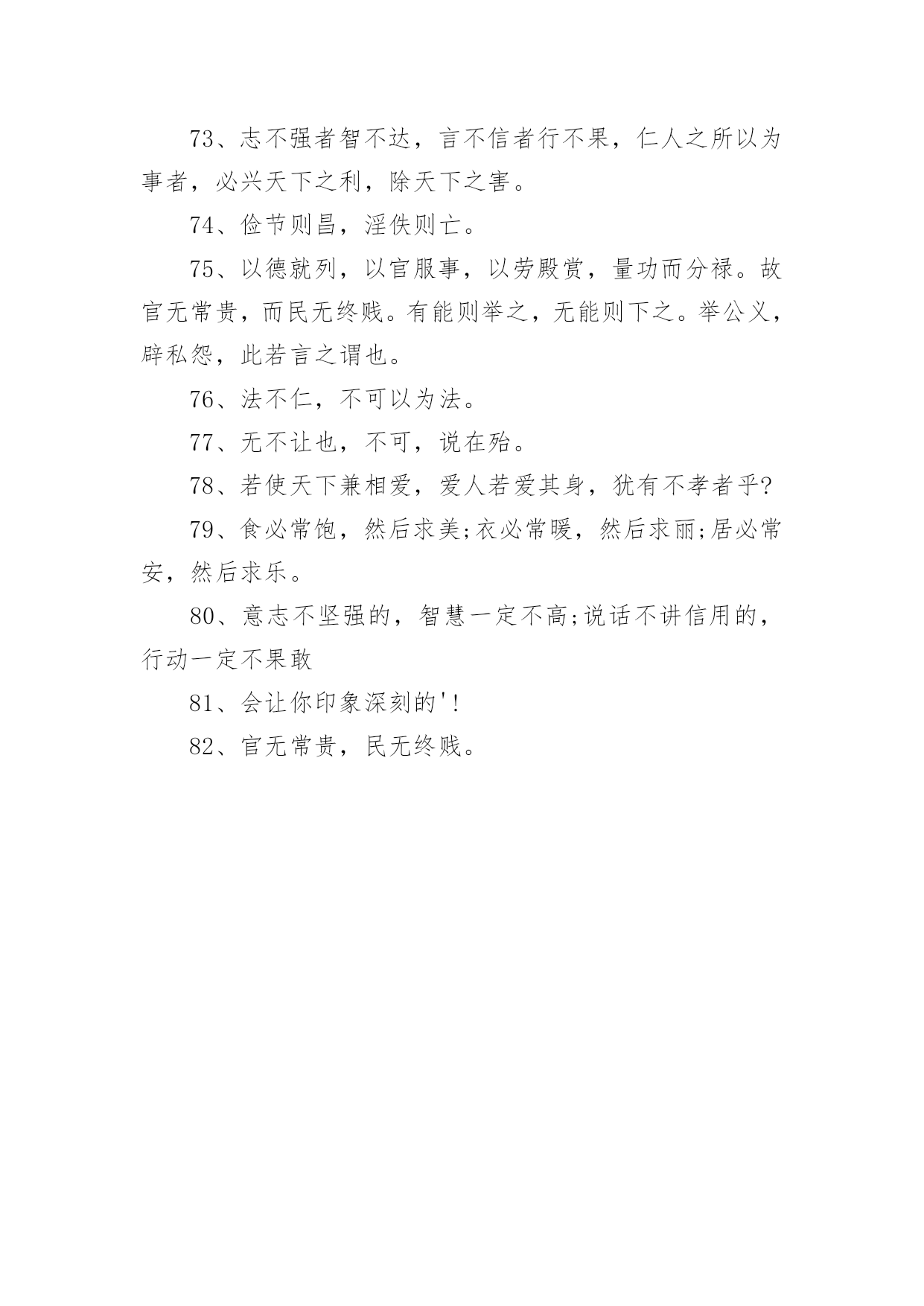 73、志不强者智不达，言不信者行不果，仁人之所以为事者，必兴天下之利，除天下之害。

74、俭节则昌，淫佚则亡。

75、以德就列，以官服事，以劳殿赏，量功而分禄。故官无常贵，而民无终贱。有能则举之，无能则下之。举公义，辟私怨，此若言之谓也。

76、法不仁，不可以为法。

77、无不让也，不可，说在殆。

78、若使天下兼相爱，爱人若爱其身，犹有不孝者乎?

79、食必常饱，然后求美;衣必常暖，然后求丽;居必常安，然后求乐。

80、意志不坚强的，智慧一定不高;说话不讲信用的，行动一定不果敢

81、会让你印象深刻的'!

82、官无常贵，民无终贱。